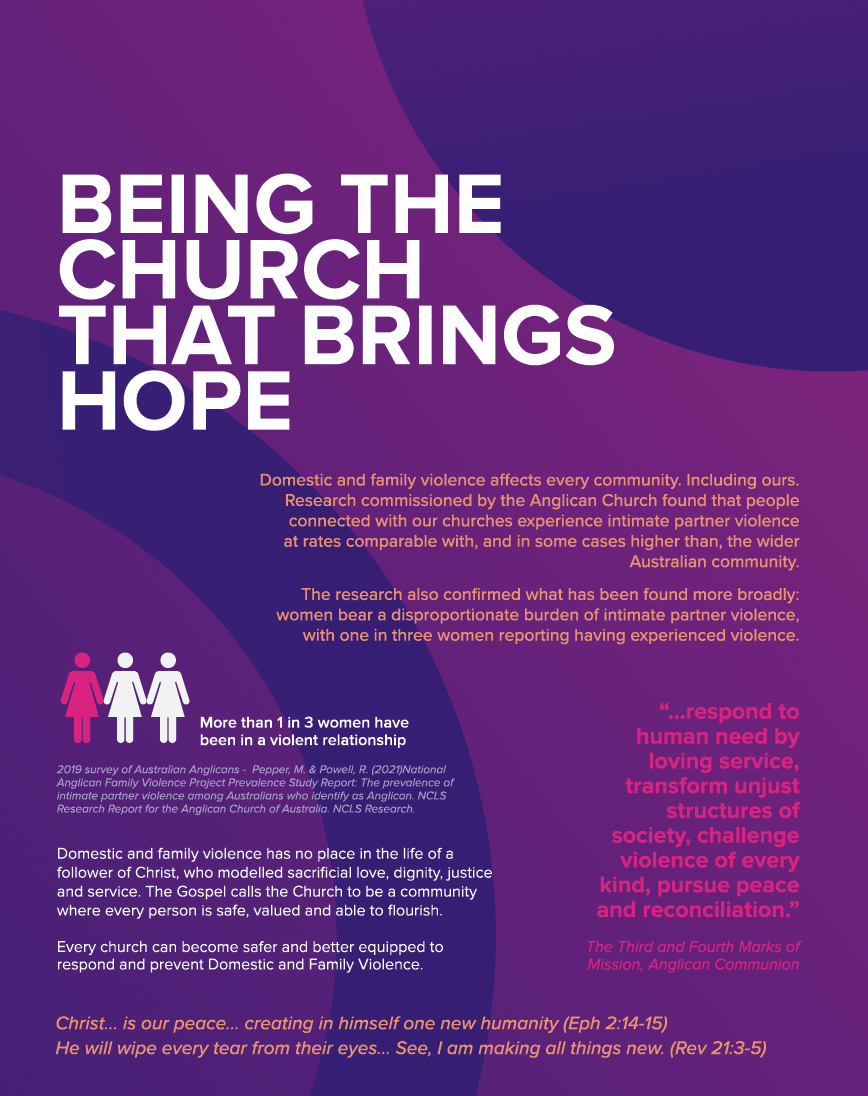 BEING THE CHURCH THAT BRINGS HOPE

Domestic and family violence affects every community. Including ours. Research commissioned by the Anglican Church found that people connected with our churches experience intimate partner violence at rates comparable with, and in some cases higher than, the wider Australian community.

The research also confirmed what has been found more broadly: women bear a disproportionate burden of intimate partner violence, with one in three women reporting having experienced violence.

More than 1 in 3 women have been in a violent relationship

2019 survey of Australian Anglicans - Pepper, M. & Powell, R. (2021)National Anglican Family Violence Project Prevalence Study Report: The prevalence of intimate partner violence among Australians who identify as Anglican. NCLS Research Report for the Anglican Church of Australia. NCLS Research.

Domestic and family violence has no place in the life of a follower of Christ, who modelled sacrificial love, dignity, justice and service. The Gospel calls the Church to be a community where every person is safe, valued and able to flourish.

Every church can become safer and better equipped to respond and prevent Domestic and Family Violence.

"...respond to human need by loving service, transform unjust structures of society, challenge violence of every kind, pursue peace and reconciliation."

The Third and Fourth Marks of Mission, Anglican Communion

Christ... is our peace... creating in himself one new humanity (Eph 2:14-15)
He will wipe every tear from their eyes... See, I am making all things new. (Rev 21:3-5)